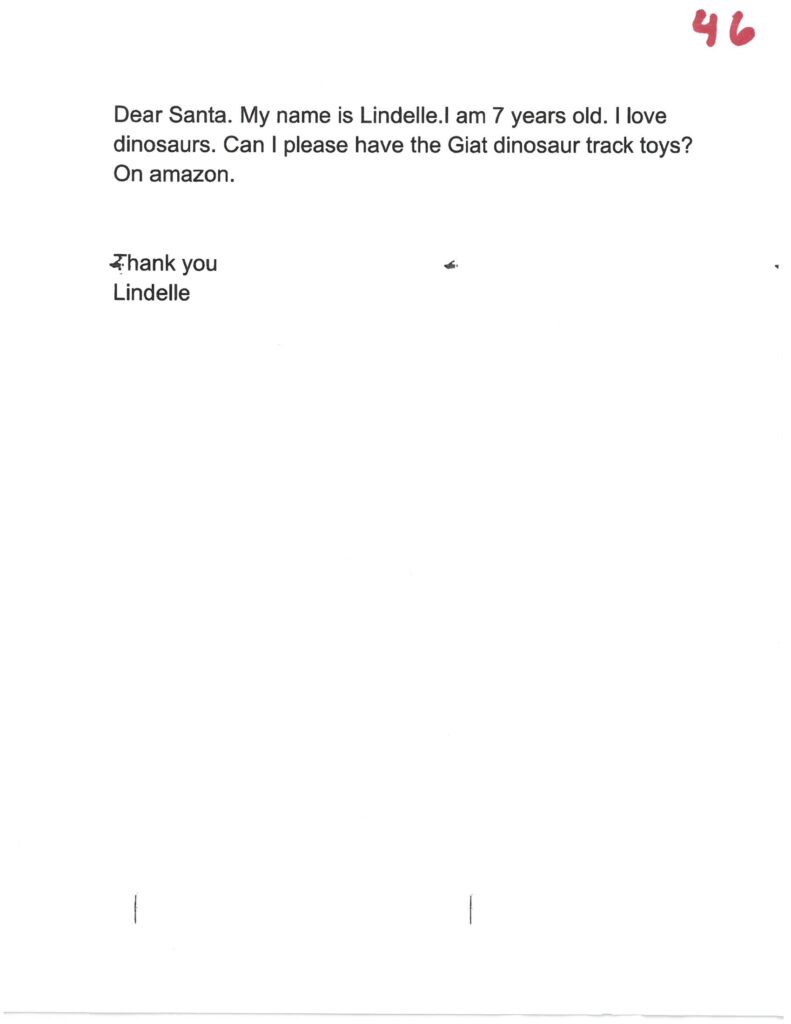 46

Dear Santa. My name is Lindelle.I am 7 years old. I love dinosaurs. Can I please have the Giat dinosaur track toys? On amazon.

Thank you
Lindelle